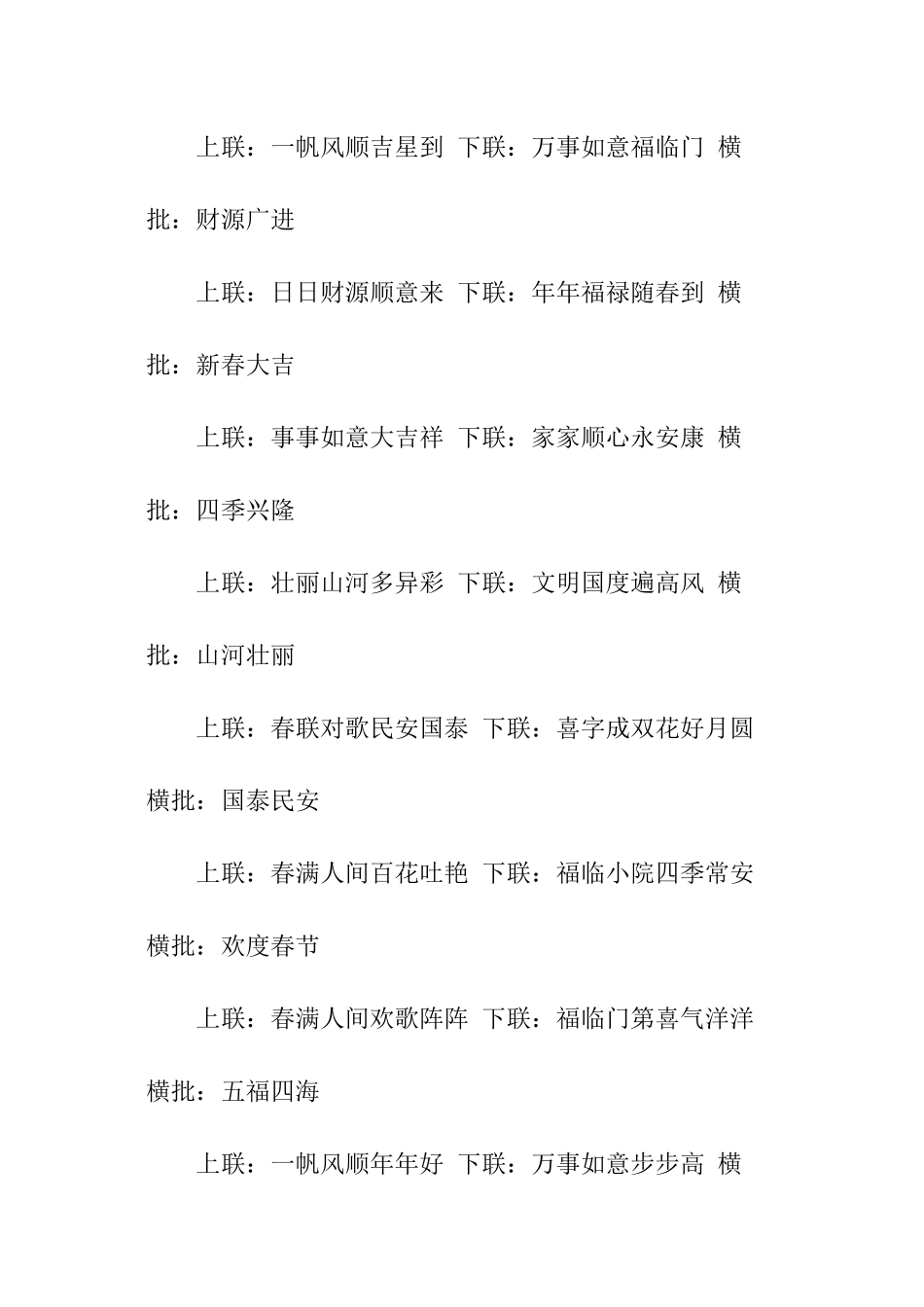 上联：一帆风顺吉星到 下联：万事如意福临门 横批：财源广进

上联：日日财源顺意来 下联：年年福禄随春到 横批：新春大吉

上联：事事如意大吉祥 下联：家家顺心永安康 横批：四季兴隆

上联：壮丽山河多异彩 下联：文明国度遍高风 横批：山河壮丽

上联：春联对歌民安国泰 下联：喜字成双花好月圆 横批：国泰民安

上联：春满人间百花吐艳 下联：福临小院四季常安 横批：欢度春节

上联：春满人间欢歌阵阵 下联：福临门第喜气洋洋 横批：五福四海

上联：一帆风顺年年好 下联：万事如意步步高 横